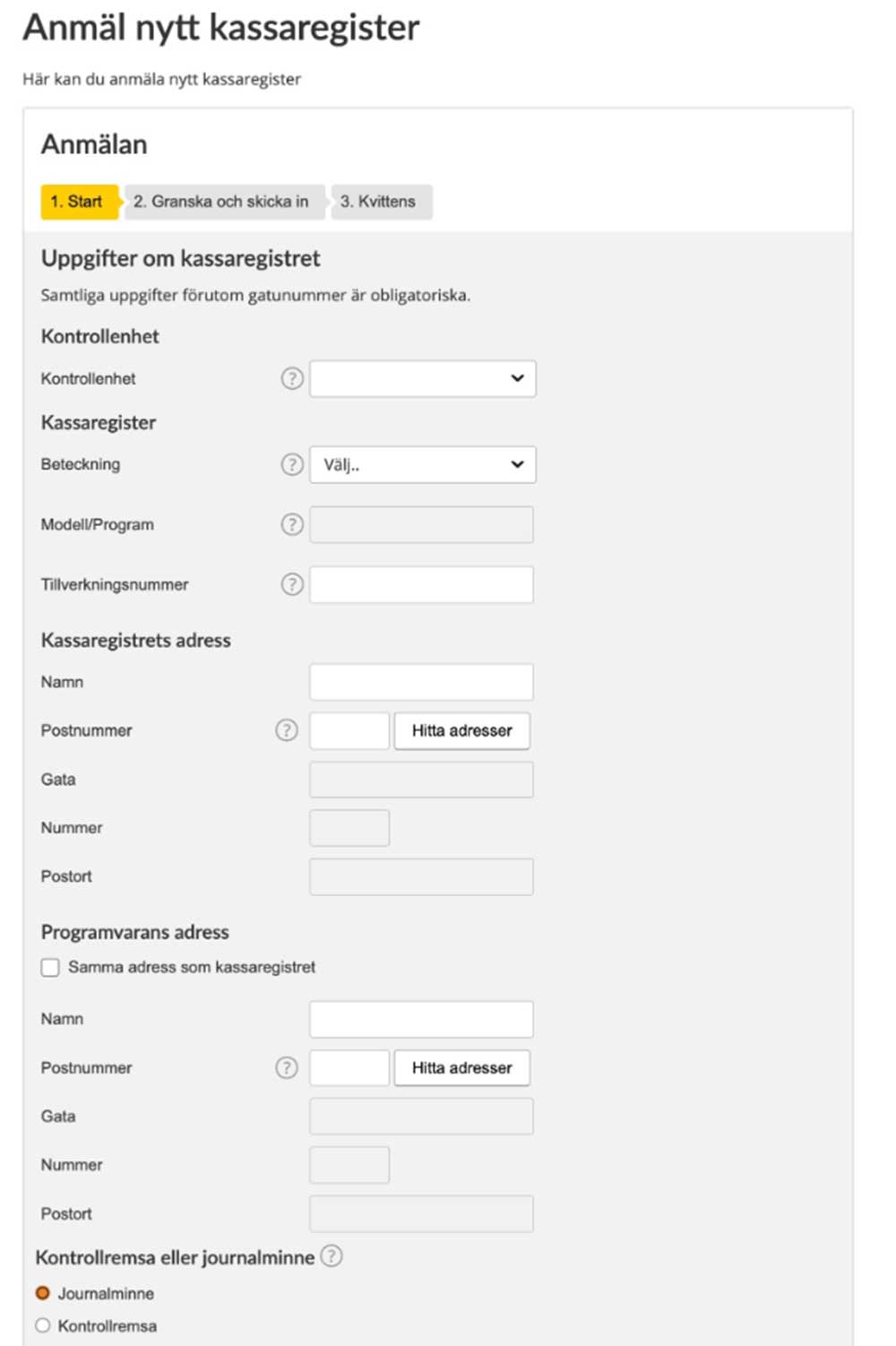 Anmäl nytt kassaregister

Här kan du anmäla nytt kassaregister

Anmälan

1. Start
2. Granska och skicka in
3. Kvittens

Uppgifter om kassaregistret

Samtliga uppgifter förutom gatunummer är obligatoriska.

Kontrollenhet

Kontrollenhet ?

Kassaregister

Beteckning ? Välj..

Modell/Program ?

Tillverkningsnummer ?

Kassaregistrets adress

Namn

Postnummer ? Hitta adresser

Gata

Nummer

Postort

Programvarans adress

Samma adress som kassaregistret

Namn

Postnummer ? Hitta adresser

Gata

Nummer

Postort

Kontrollremsa eller journalminne ?

Journalminne

Kontrollremsa